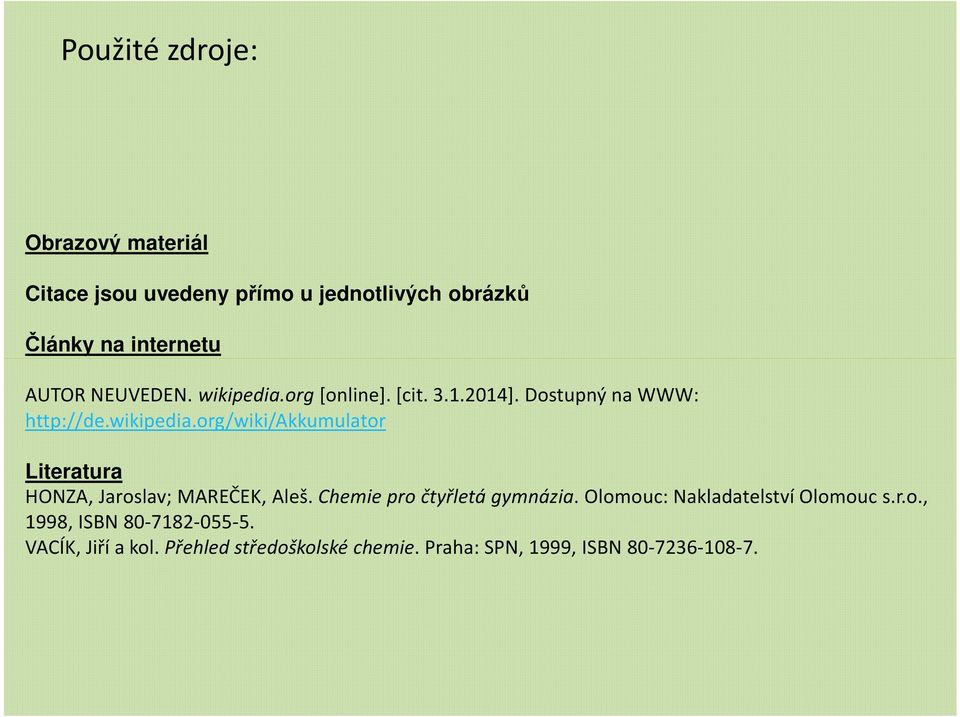 Použité zdroje:

Obrazový materiál

Citace jsou uvedeny přímo u jednotlivých obrázků

Články na internetu

AUTOR NEUVEDEN. wikipedia.org [online]. [cit. 3.1.2014]. Dostupný na WWW: http://de.wikipedia.org/wiki/Akkumulator

Literatura
HONZA, Jaroslav; MAREČEK, Aleš. Chemie pro čtyřletá gymnázia. Olomouc: Nakladatelství Olomouc s.r.o., 1998, ISBN 80-7182-055-5.
VACÍK, Jiří a kol. Přehled středoškolské chemie. Praha: SPN, 1999, ISBN 80-7236-108-7.